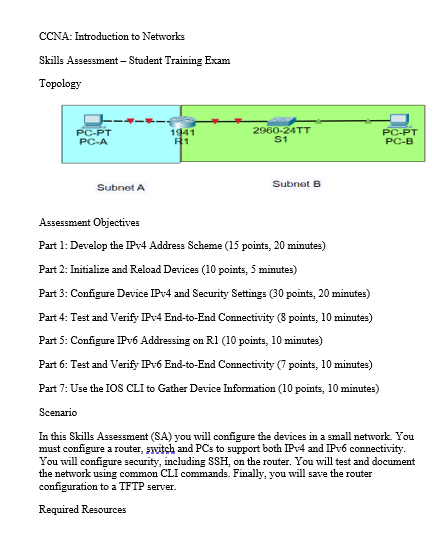 CCNA: Introduction to Networks

Skills Assessment – Student Training Exam

Topology

PC-PT
PC-A

1941
R1

2960-24TT
S1

PC-PT
PC-B

Subnet A

Subnet B

Assessment Objectives

Part 1: Develop the IPv4 Address Scheme (15 points, 20 minutes)

Part 2: Initialize and Reload Devices (10 points, 5 minutes)

Part 3: Configure Device IPv4 and Security Settings (30 points, 20 minutes)

Part 4: Test and Verify IPv4 End-to-End Connectivity (8 points, 10 minutes)

Part 5: Configure IPv6 Addressing on R1 (10 points, 10 minutes)

Part 6: Test and Verify IPv6 End-to-End Connectivity (7 points, 10 minutes)

Part 7: Use the IOS CLI to Gather Device Information (10 points, 10 minutes)

Scenario

In this Skills Assessment (SA) you will configure the devices in a small network. You must configure a router, switch and PCs to support both IPv4 and IPv6 connectivity. You will configure security, including SSH, on the router. You will test and document the network using common CLI commands. Finally, you will save the router configuration to a TFTP server.

Required Resources